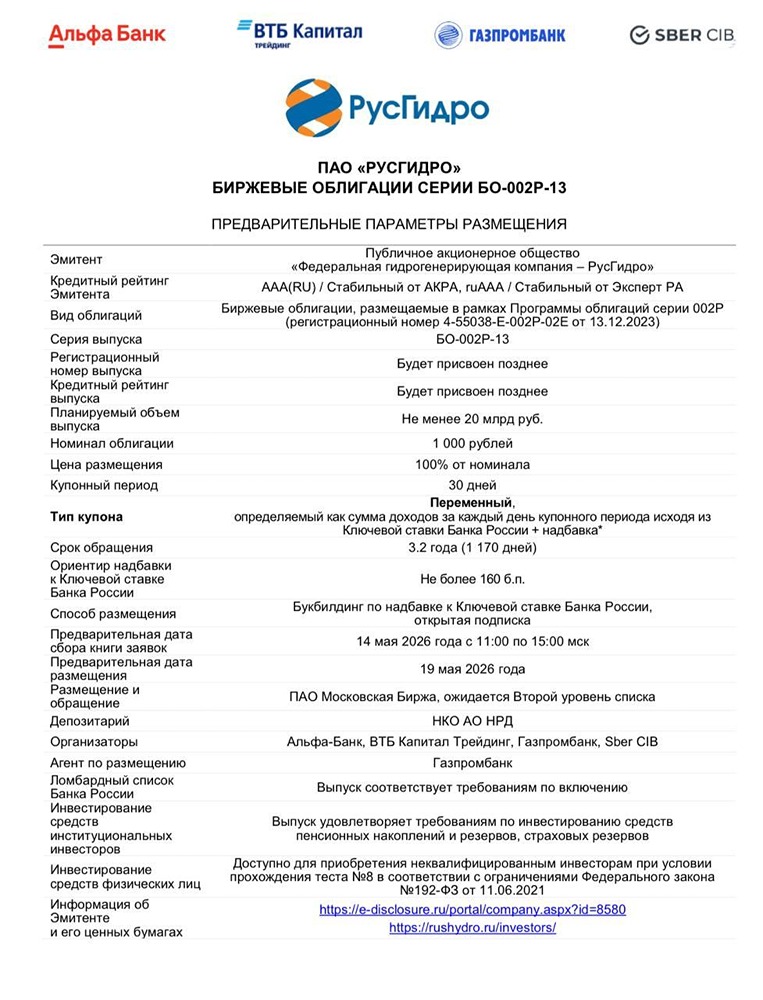 Альфа Банк ВТБ Капитал ТРЕЙДИНГ ГАЗПРОМБАНК SBER CIB

РусГидро

ПАО «РУСГИДРО»
БИРЖЕВЫЕ ОБЛИГАЦИИ СЕРИИ БО-002Р-13

ПРЕДВАРИТЕЛЬНЫЕ ПАРАМЕТРЫ РАЗМЕЩЕНИЯ

| | |
|---|---|
| Эмитент | Публичное акционерное общество «Федеральная гидрогенерирующая компания – РусГидро» |
| Кредитный рейтинг Эмитента | AAA(RU) / Стабильный от АКРА, ruAAA / Стабильный от Эксперт РА |
| Вид облигаций | Биржевые облигации, размещаемые в рамках Программы облигаций серии 002Р (регистрационный номер 4-55038-Е-002Р-02Е от 13.12.2023) |
| Серия выпуска | БО-002Р-13 |
| Регистрационный номер выпуска | Будет присвоен позднее |
| Кредитный рейтинг выпуска | Будет присвоен позднее |
| Планируемый объем выпуска | Не менее 20 млрд руб. |
| Номинал облигации | 1 000 рублей |
| Цена размещения | 100% от номинала |
| Купонный период | 30 дней |
| Тип купона | Переменный, определяемый как сумма доходов за каждый день купонного периода исходя из Ключевой ставки Банка России + надбавка* |
| Срок обращения | 3.2 года (1 170 дней) |
| Ориентир надбавки к Ключевой ставке Банка России | Не более 160 б.п. |
| Способ размещения | Букбилдинг по надбавке к Ключевой ставке Банка России, открытая подписка |
| Предварительная дата сбора книги заявок | 14 мая 2026 года с 11:00 по 15:00 мск |
| Предварительная дата размещения | 19 мая 2026 года |
| Размещение и обращение | ПАО Московская Биржа, ожидается Второй уровень списка |
| Депозитарий | НКО АО НРД |
| Организаторы | Альфа-Банк, ВТБ Капитал Трейдинг, Газпромбанк, Sber CIB |
| Агент по размещению | Газпромбанк |
| Ломбардный список Банка России | Выпуск соответствует требованиям по включению |
| Инвестирование средств институциональных инвесторов | Выпуск удовлетворяет требованиям по инвестированию средств пенсионных накоплений и резервов, страховых резервов |
| Инвестирование средств физических лиц | Доступно для приобретения неквалифицированным инвесторам при условии прохождения теста №8 в соответствии с ограничениями Федерального закона №192-ФЗ от 11.06.2021 |
| Информация об Эмитенте и его ценных бумагах | https://e-disclosure.ru/portal/company.aspx?id=8580 https://rushydro.ru/investors/ |